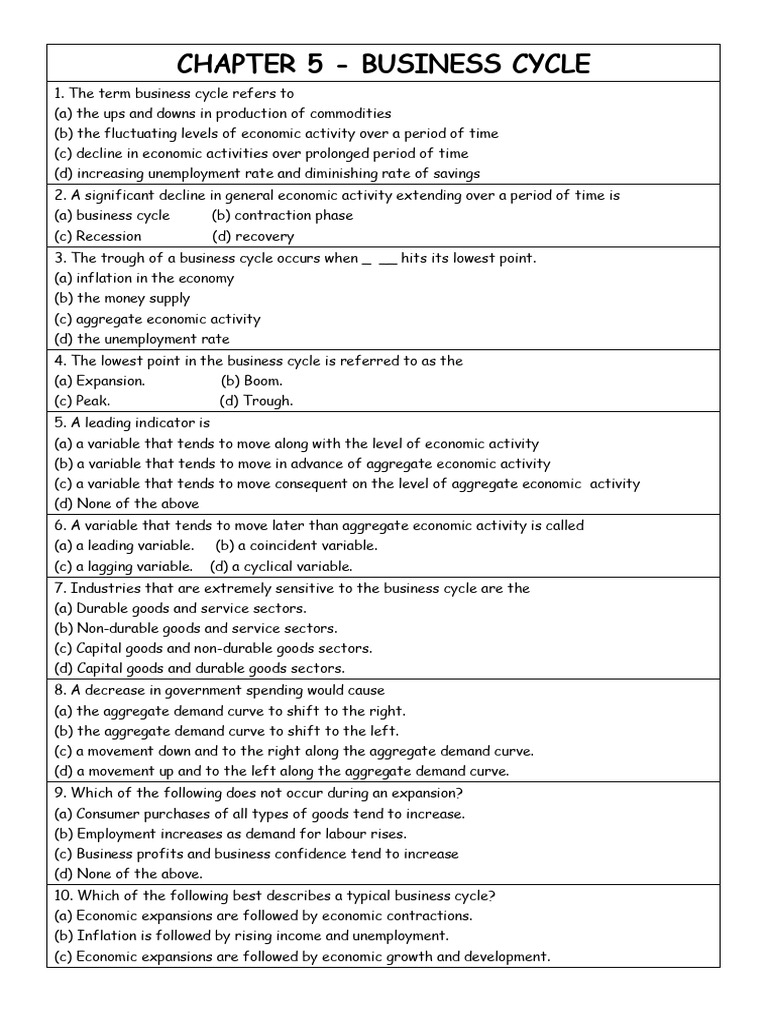 CHAPTER 5 - BUSINESS CYCLE

1. The term business cycle refers to
(a) the ups and downs in production of commodities
(b) the fluctuating levels of economic activity over a period of time
(c) decline in economic activities over prolonged period of time
(d) increasing unemployment rate and diminishing rate of savings

2. A significant decline in general economic activity extending over a period of time is
(a) business cycle (b) contraction phase
(c) Recession (d) recovery

3. The trough of a business cycle occurs when _ __ hits its lowest point.
(a) inflation in the economy
(b) the money supply
(c) aggregate economic activity
(d) the unemployment rate

4. The lowest point in the business cycle is referred to as the
(a) Expansion. (b) Boom.
(c) Peak. (d) Trough.

5. A leading indicator is
(a) a variable that tends to move along with the level of economic activity
(b) a variable that tends to move in advance of aggregate economic activity
(c) a variable that tends to move consequent on the level of aggregate economic activity
(d) None of the above

6. A variable that tends to move later than aggregate economic activity is called
(a) a leading variable. (b) a coincident variable.
(c) a lagging variable. (d) a cyclical variable.

7. Industries that are extremely sensitive to the business cycle are the
(a) Durable goods and service sectors.
(b) Non-durable goods and service sectors.
(c) Capital goods and non-durable goods sectors.
(d) Capital goods and durable goods sectors.

8. A decrease in government spending would cause
(a) the aggregate demand curve to shift to the right.
(b) the aggregate demand curve to shift to the left.
(c) a movement down and to the right along the aggregate demand curve.
(d) a movement up and to the left along the aggregate demand curve.

9. Which of the following does not occur during an expansion?
(a) Consumer purchases of all types of goods tend to increase.
(b) Employment increases as demand for labour rises.
(c) Business profits and business confidence tend to increase
(d) None of the above.

10. Which of the following best describes a typical business cycle?
(a) Economic expansions are followed by economic contractions.
(b) Inflation is followed by rising income and unemployment.
(c) Economic expansions are followed by economic growth and development.